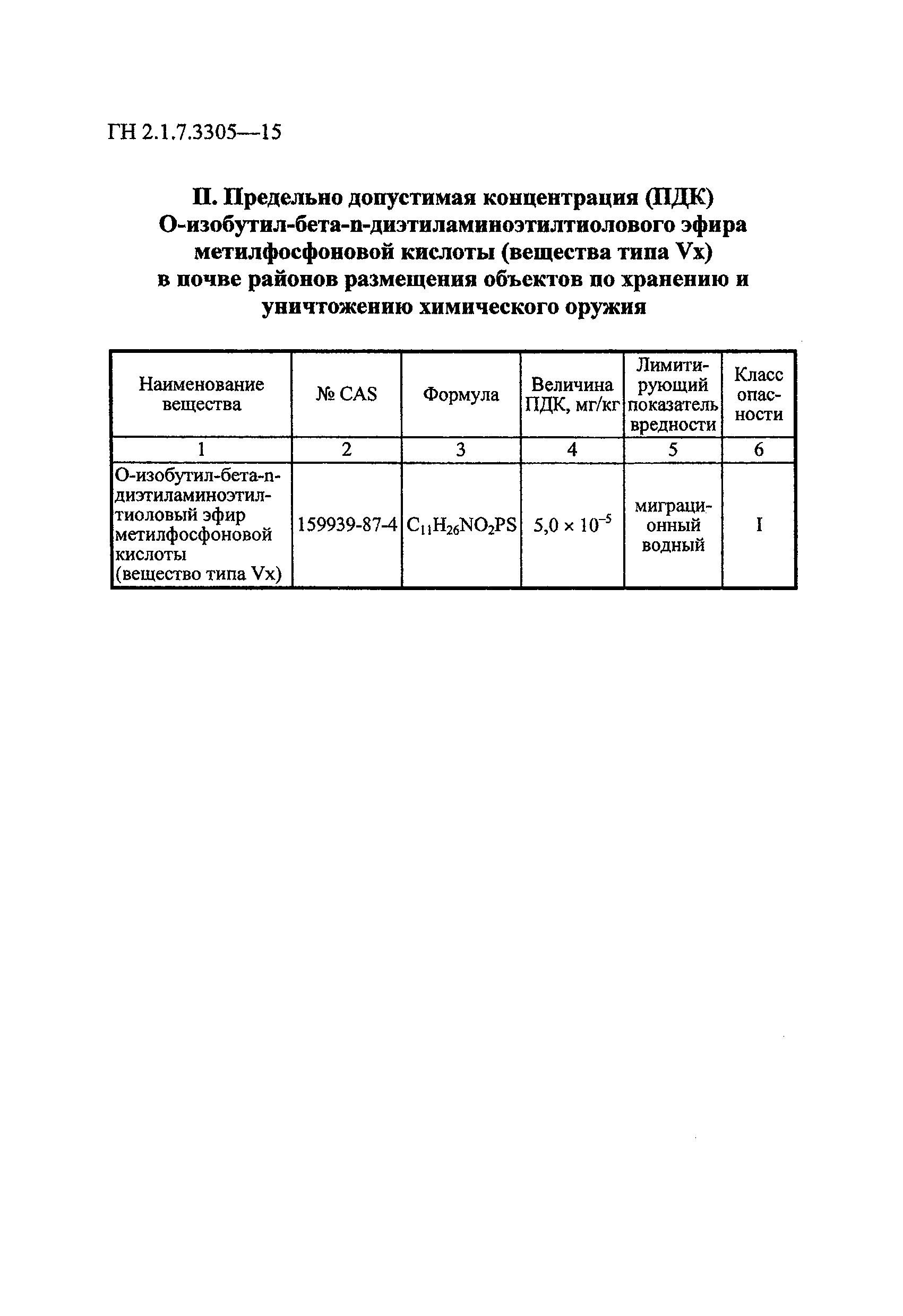 ГН 2.1.7.3305—15

II. Предельно допустимая концентрация (ПДК) О-изобутил-бета-n-диэтиламиноэтилтиолового эфира метилфосфоновой кислоты (вещества типа Vx) в почве районов размещения объектов по хранению и уничтожению химического оружия

| Наименование вещества | № CAS | Формула | Величина ПДК, мг/кг | Лимитирующий показатель вредности | Класс опасности |
|---|---|---|---|---|---|
| 1 | 2 | 3 | 4 | 5 | 6 |
| О-изобутил-бета-n-диэтиламиноэтилтиоловый эфир метилфосфоновой кислоты (вещество типа Vx) | 159939-87-4 | $C_{11}H_{26}NO_2PS$ | $5,0 \times 10^{-5}$ | миграционный водный | I |